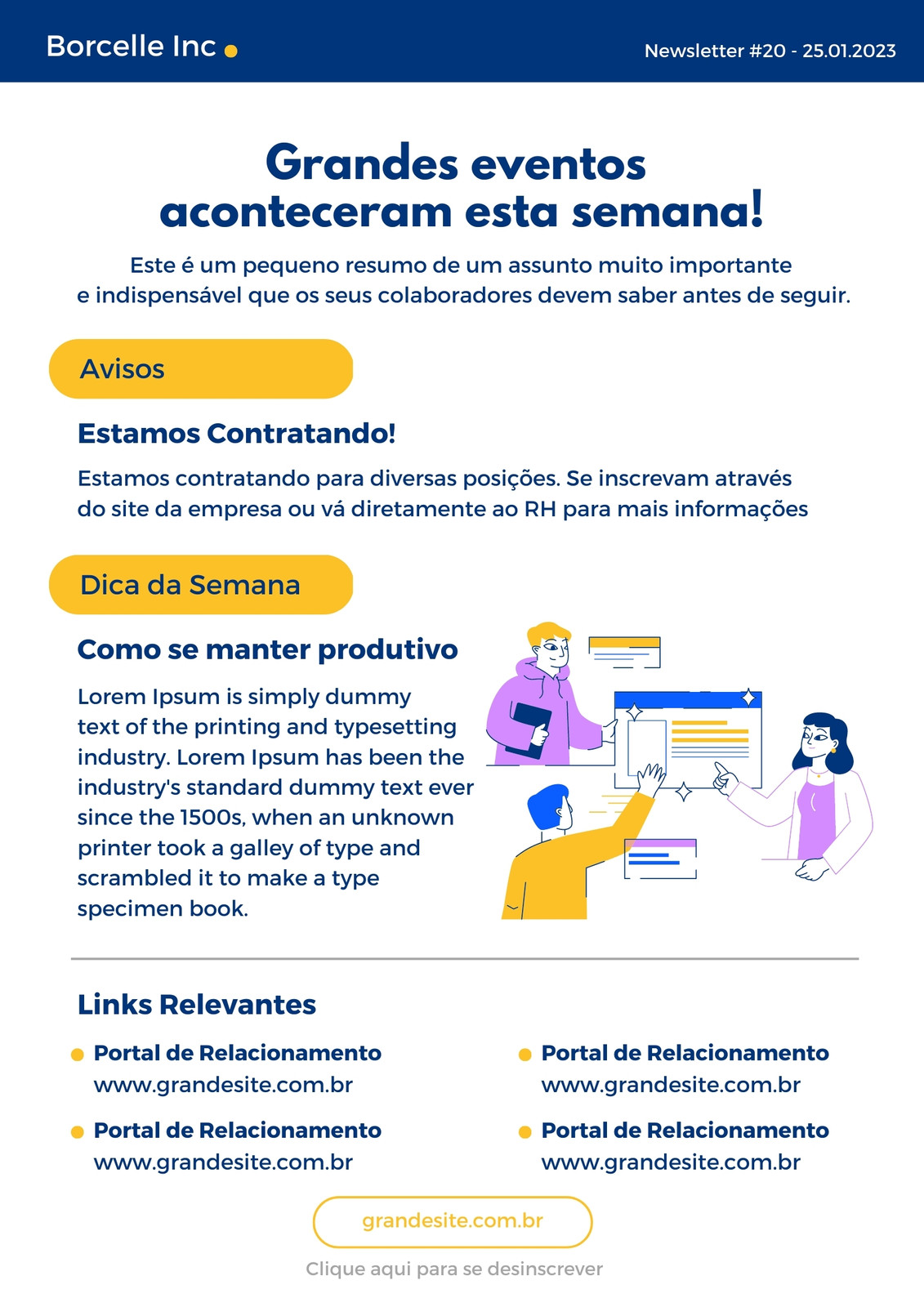 Borcelle Inc

Newsletter #20 - 25.01.2023

Grandes eventos aconteceram esta semana!

Este é um pequeno resumo de um assunto muito importante e indispensável que os seus colaboradores devem saber antes de seguir.

Avisos

Estamos Contratando!

Estamos contratando para diversas posições. Se inscrevam através do site da empresa ou vá diretamente ao RH para mais informações

Dica da Semana

Como se manter produtivo

Lorem Ipsum is simply dummy text of the printing and typesetting industry. Lorem Ipsum has been the industry's standard dummy text ever since the 1500s, when an unknown printer took a galley of type and scrambled it to make a type specimen book.

Links Relevantes

• Portal de Relacionamento
www.grandesite.com.br

• Portal de Relacionamento
www.grandesite.com.br

• Portal de Relacionamento
www.grandesite.com.br

• Portal de Relacionamento
www.grandesite.com.br

grandesite.com.br

Clique aqui para se desinscrever